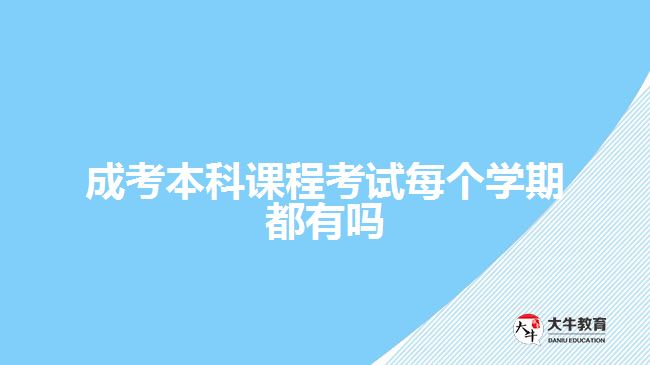 成考本科课程考试每个学期都有吗

大牛
大牛教育
DANIU EDUCATION